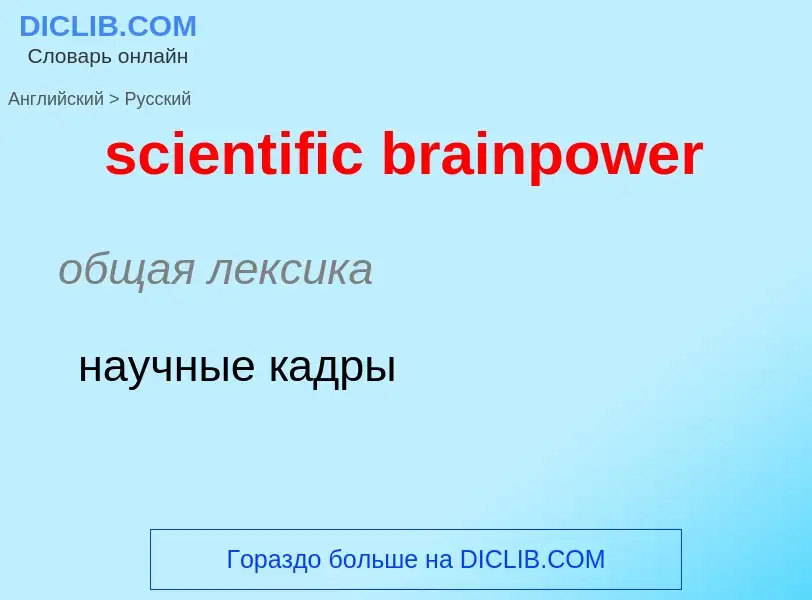 DICLIB.COM
Словарь онлайн

Английский > Русский

scientific brainpower

общая лексика

научные кадры

Гораздо больше на DICLIB.COM